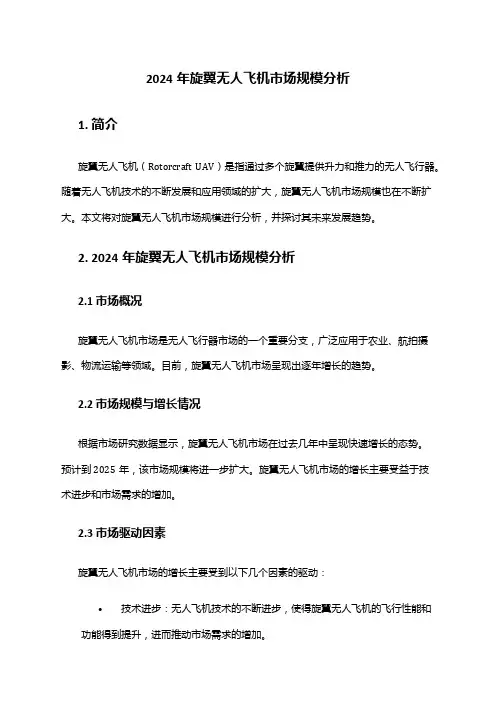 2024 年旋翼无人飞机市场规模分析

1. 简介

旋翼无人飞机（Rotorcraft UAV）是指通过多个旋翼提供升力和推力的无人飞行器。随着无人飞机技术的不断发展和应用领域的扩大，旋翼无人飞机市场规模也在不断扩大。本文将对旋翼无人飞机市场规模进行分析，并探讨其未来发展趋势。

2. 2024 年旋翼无人飞机市场规模分析

2.1 市场概况

旋翼无人飞机市场是无人飞行器市场的一个重要分支，广泛应用于农业、航拍摄影、物流运输等领域。目前，旋翼无人飞机市场呈现出逐年增长的趋势。

2.2 市场规模与增长情况

根据市场研究数据显示，旋翼无人飞机市场在过去几年中呈现快速增长的态势。预计到 2025 年，该市场规模将进一步扩大。旋翼无人飞机市场的增长主要受益于技术进步和市场需求的增加。

2.3 市场驱动因素

旋翼无人飞机市场的增长主要受到以下几个因素的驱动：

• 技术进步：无人飞机技术的不断进步，使得旋翼无人飞机的飞行性能和功能得到提升，进而推动市场需求的增加。